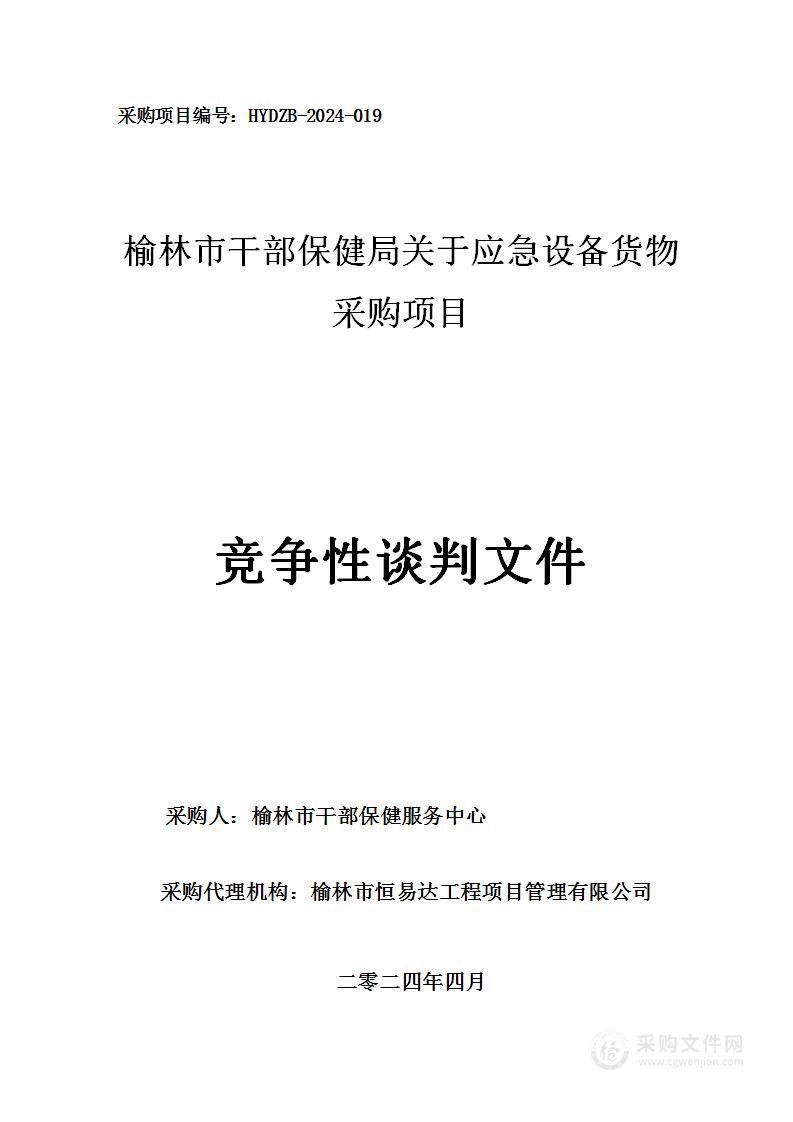 采购项目编号：HYDZB-2024-019

榆林市干部保健局关于应急设备货物采购项目

竞争性谈判文件

采购人：榆林市干部保健服务中心

采购代理机构：榆林市恒易达工程项目管理有限公司

二零二四年四月

采购文件网
www.cgwenjian.com